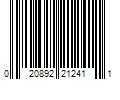 0 20892 21241 1